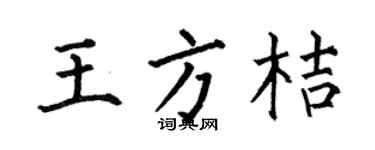 王方桔

词典网